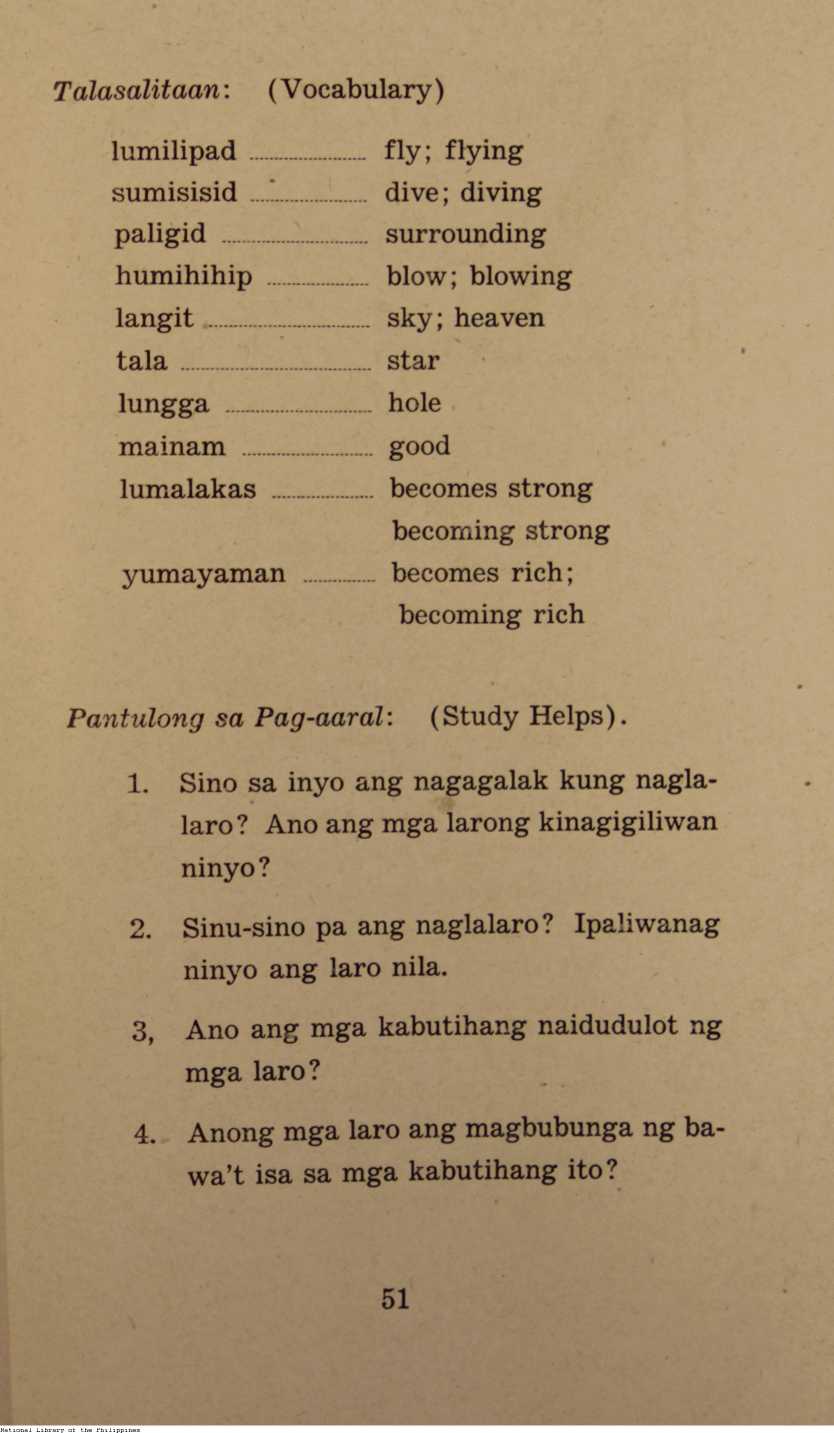 Talasalitaan: (Vocabulary)

lumilipad ............ fly; flying
sumisisid ............ dive; diving
paligid ............ surrounding
humihihip ............ blow; blowing
langit ............ sky; heaven
tala ............ star
lungga ............ hole
mainam ............ good
lumalakas ............ becomes strong
becoming strong
yumayaman ............ becomes rich;
becoming rich

Pantulong sa Pag-aaral: (Study Helps).

1. Sino sa inyo ang nagagalak kung naglalaro? Ano ang mga larong kinagigiliwan ninyo?

2. Sinu-sino pa ang naglalaro? Ipaliwanag ninyo ang laro nila.

3, Ano ang mga kabutihang naidudulot ng mga laro?

4. Anong mga laro ang magbubunga ng bawa't isa sa mga kabutihang ito?

51

National Library of the Philippines